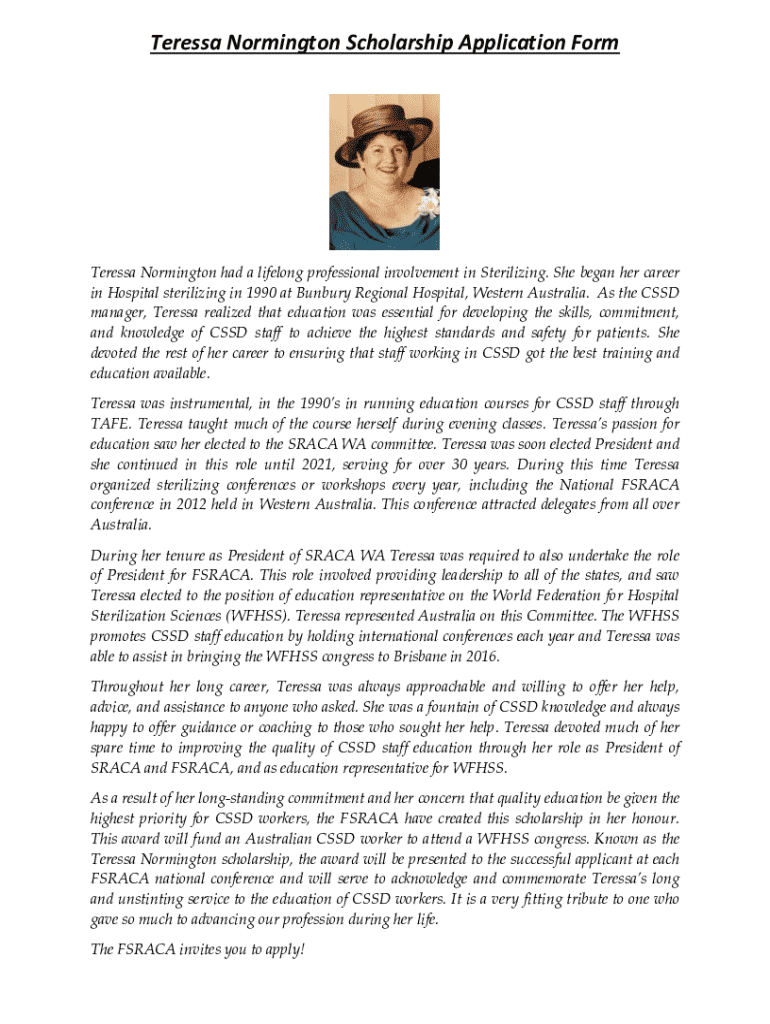 Teressa Normington Scholarship Application Form

Teressa Normington had a lifelong professional involvement in Sterilizing. She began her career in Hospital sterilizing in 1990 at Bunbury Regional Hospital, Western Australia. As the CSSD manager, Teressa realized that education was essential for developing the skills, commitment, and knowledge of CSSD staff to achieve the highest standards and safety for patients. She devoted the rest of her career to ensuring that staff working in CSSD got the best training and education available.

Teressa was instrumental, in the 1990's in running education courses for CSSD staff through TAFE. Teressa taught much of the course herself during evening classes. Teressa's passion for education saw her elected to the SRACA WA committee. Teressa was soon elected President and she continued in this role until 2021, serving for over 30 years. During this time Teressa organized sterilizing conferences or workshops every year, including the National FSRACA conference in 2012 held in Western Australia. This conference attracted delegates from all over Australia.

During her tenure as President of SRACA WA Teressa was required to also undertake the role of President for FSRACA. This role involved providing leadership to all of the states, and saw Teressa elected to the position of education representative on the World Federation for Hospital Sterilization Sciences (WFHSS). Teressa represented Australia on this Committee. The WFHSS promotes CSSD staff education by holding international conferences each year and Teressa was able to assist in bringing the WFHSS congress to Brisbane in 2016.

Throughout her long career, Teressa was always approachable and willing to offer her help, advice, and assistance to anyone who asked. She was a fountain of CSSD knowledge and always happy to offer guidance or coaching to those who sought her help. Teressa devoted much of her spare time to improving the quality of CSSD staff education through her role as President of SRACA and FSRACA, and as education representative for WFHSS.

As a result of her long-standing commitment and her concern that quality education be given the highest priority for CSSD workers, the FSRACA have created this scholarship in her honour. This award will fund an Australian CSSD worker to attend a WFHSS congress. Known as the Teressa Normington scholarship, the award will be presented to the successful applicant at each FSRACA national conference and will serve to acknowledge and commemorate Teressa's long and unstinting service to the education of CSSD workers. It is a very fitting tribute to one who gave so much to advancing our profession during her life.

The FSRACA invites you to apply!